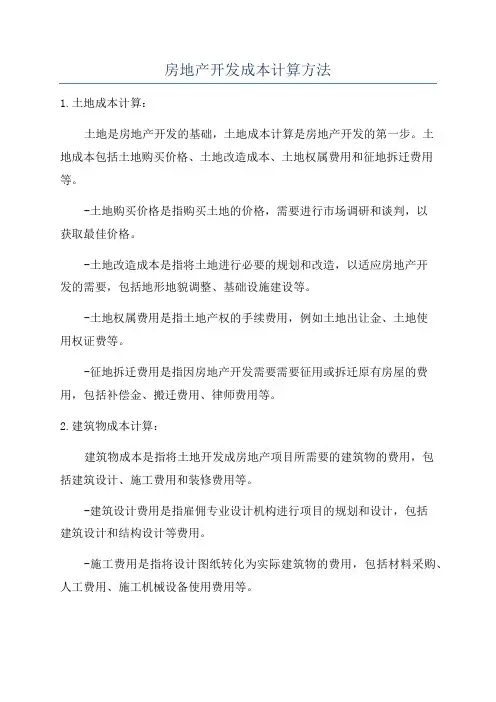 房地产开发成本计算方法

1.土地成本计算：

土地是房地产开发的基础，土地成本计算是房地产开发的第一步。土地成本包括土地购买价格、土地改造成本、土地权属费用和征地拆迁费用等。

-土地购买价格是指购买土地的价格，需要进行市场调研和谈判，以获取最佳价格。

-土地改造成本是指将土地进行必要的规划和改造，以适应房地产开发的需要，包括地形地貌调整、基础设施建设等。

-土地权属费用是指土地产权的手续费用，例如土地出让金、土地使用权证费等。

-征地拆迁费用是指因房地产开发需要需要征用或拆迁原有房屋的费用，包括补偿金、搬迁费用、律师费用等。

2.建筑物成本计算：

建筑物成本是指将土地开发成房地产项目所需要的建筑物的费用，包括建筑设计、施工费用和装修费用等。

-建筑设计费用是指雇佣专业设计机构进行项目的规划和设计，包括建筑设计和结构设计等费用。

-施工费用是指将设计图纸转化为实际建筑物的费用，包括材料采购、人工费用、施工机械设备使用费用等。